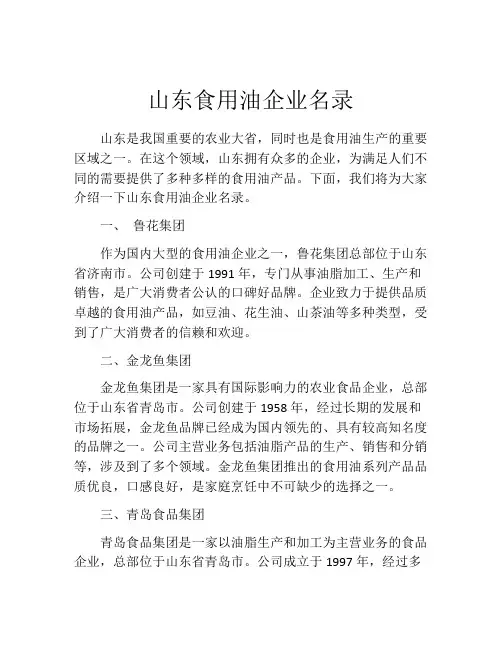 山东食用油企业名录

山东是我国重要的农业大省，同时也是食用油生产的重要区域之一。在这个领域，山东拥有众多的企业，为满足人们不同的需要提供了多种多样的食用油产品。下面，我们将为大家介绍一下山东食用油企业名录。

一、 鲁花集团

作为国内大型的食用油企业之一，鲁花集团总部位于山东省济南市。公司创建于 1991 年，专门从事油脂加工、生产和销售，是广大消费者公认的口碑好品牌。企业致力于提供品质卓越的食用油产品，如豆油、花生油、山茶油等多种类型，受到了广大消费者的信赖和欢迎。

二、金龙鱼集团

金龙鱼集团是一家具有国际影响力的农业食品企业，总部位于山东省青岛市。公司创建于 1958 年，经过长期的发展和市场拓展，金龙鱼品牌已经成为国内领先的、具有较高知名度的品牌之一。公司主营业务包括油脂产品的生产、销售和分销等，涉及到了多个领域。金龙鱼集团推出的食用油系列产品品质优良，口感良好，是家庭烹饪中不可缺少的选择之一。

三、青岛食品集团

青岛食品集团是一家以油脂生产和加工为主营业务的食品企业，总部位于山东省青岛市。公司成立于 1997 年，经过多